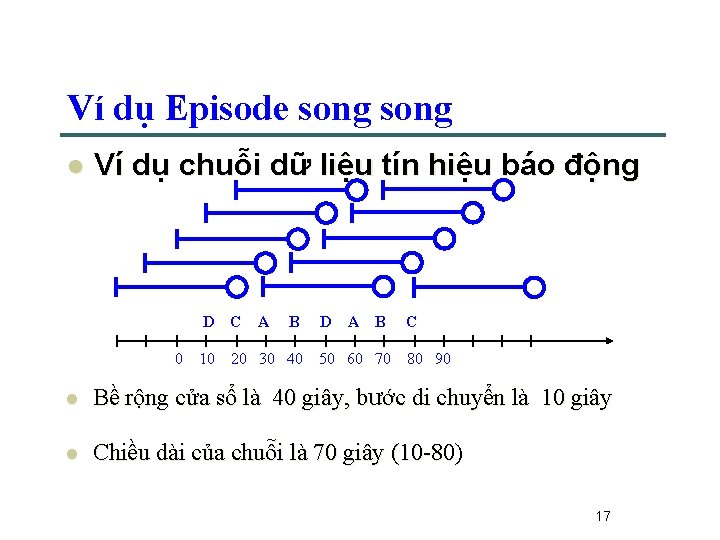 Ví dụ Episode song song

Ví dụ chuỗi dữ liệu tín hiệu báo động

D C A B D A B C

0 10 20 30 40 50 60 70 80 90

Bề rộng cửa sổ là 40 giây, bước di chuyển là 10 giây

Chiều dài của chuỗi là 70 giây (10-80)

17